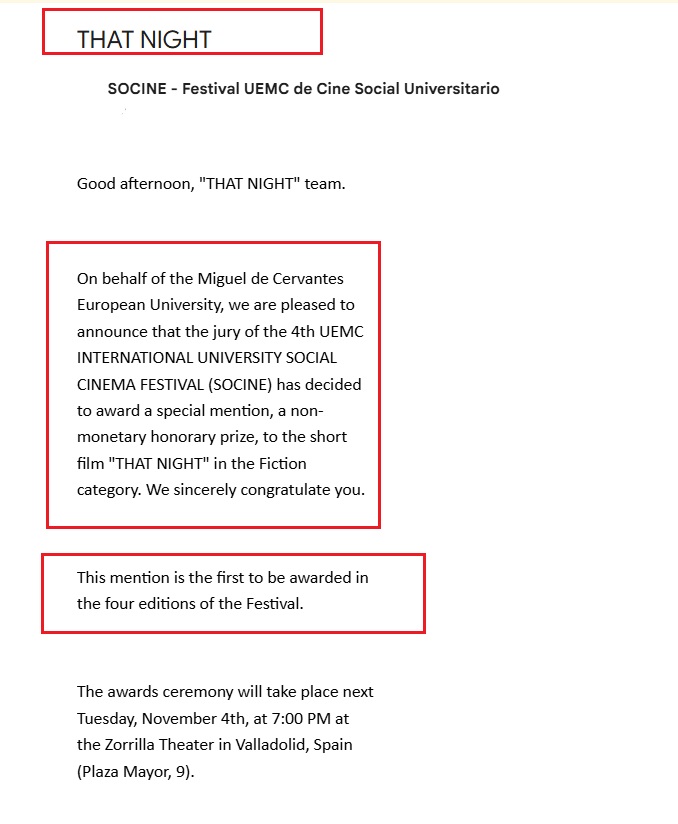 THAT NIGHT

SOCINE - Festival UEMC de Cine Social Universitario

Good afternoon, "THAT NIGHT" team.

On behalf of the Miguel de Cervantes European University, we are pleased to announce that the jury of the 4th UEMC INTERNATIONAL UNIVERSITY SOCIAL CINEMA FESTIVAL (SOCINE) has decided to award a special mention, a non-monetary honorary prize, to the short film "THAT NIGHT" in the Fiction category. We sincerely congratulate you.

This mention is the first to be awarded in the four editions of the Festival.

The awards ceremony will take place next Tuesday, November 4th, at 7:00 PM at the Zorrilla Theater in Valladolid, Spain (Plaza Mayor, 9).